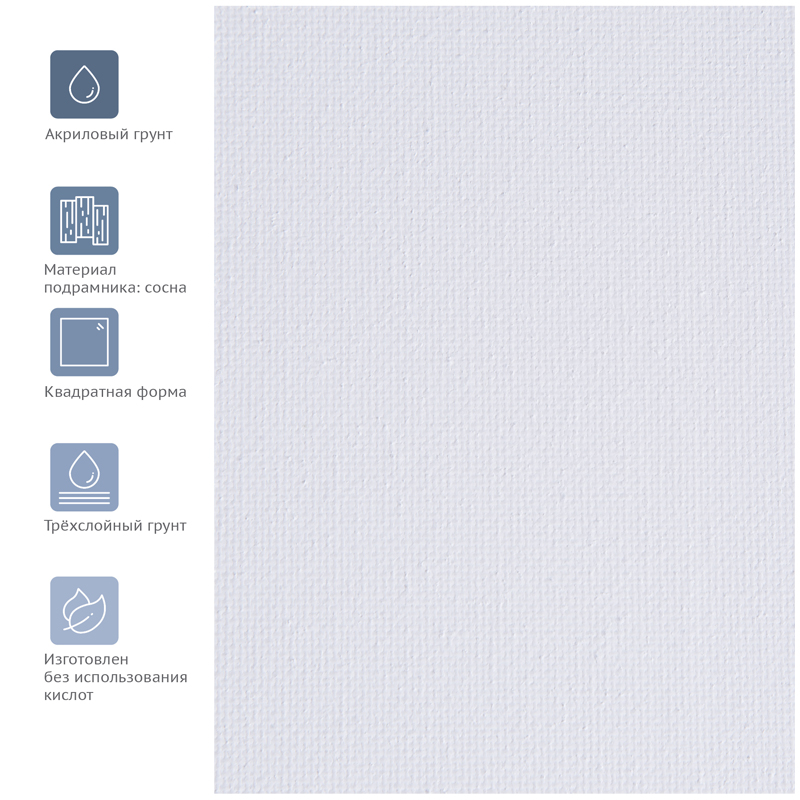 Акриловый грунт

Материал подрамника: сосна

Квадратная форма

Трёхслойный грунт

Изготовлен без использования кислот